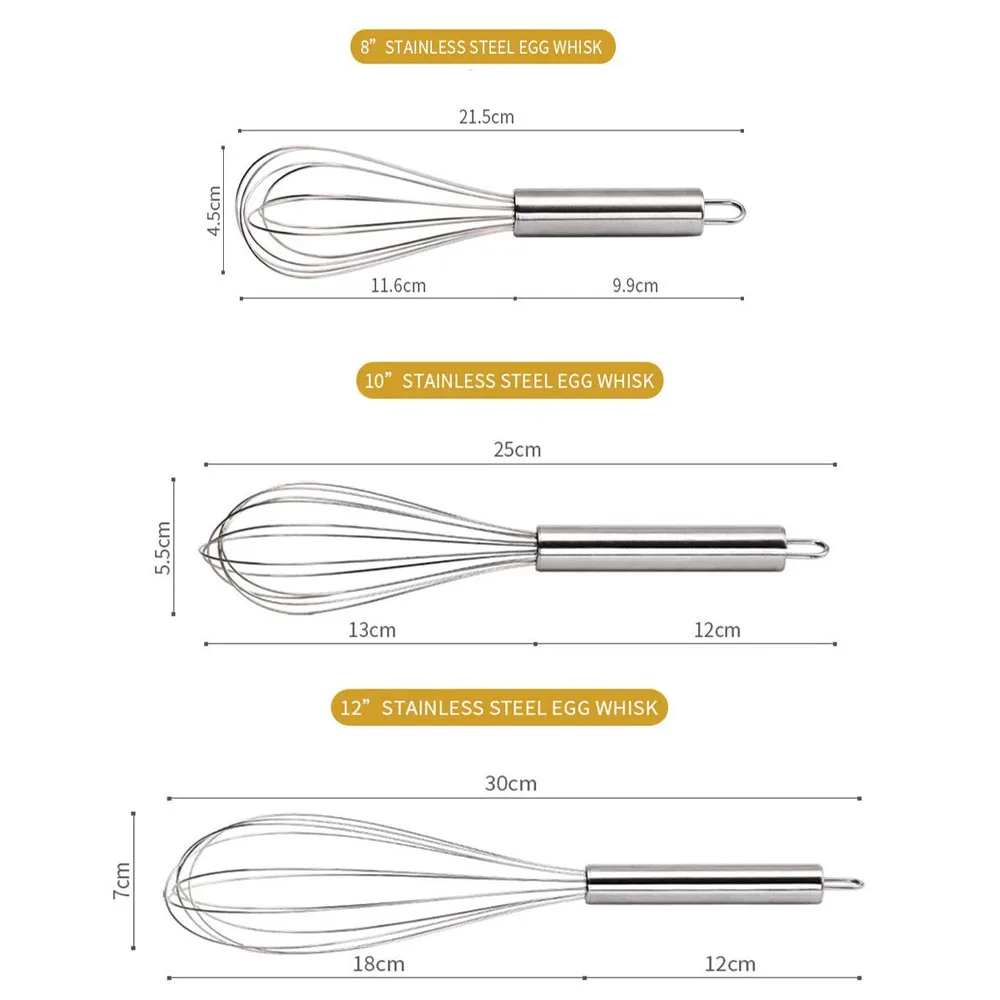 8” STAINLESS STEEL EGG WHISK

21.5cm

4.5cm

11.6cm

9.9cm

10” STAINLESS STEEL EGG WHISK

25cm

5.5cm

13cm

12cm

12” STAINLESS STEEL EGG WHISK

30cm

7cm

18cm

12cm